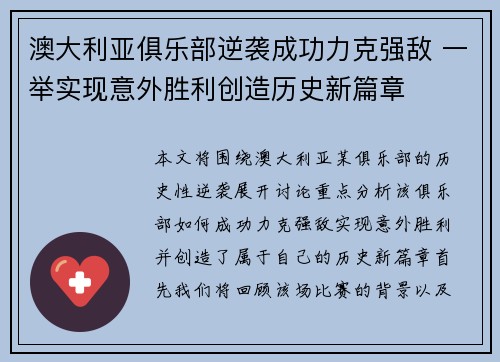 澳大利亚俱乐部逆袭成功力克强敌 一举实现意外胜利创造历史新篇章

本文将围绕澳大利亚某俱乐部的历史性逆袭展开讨论重点分析该俱乐部如何成功力克强敌实现意外胜利并创造了属于自己的历史新篇章首先我们将回顾该场比赛的背景以及